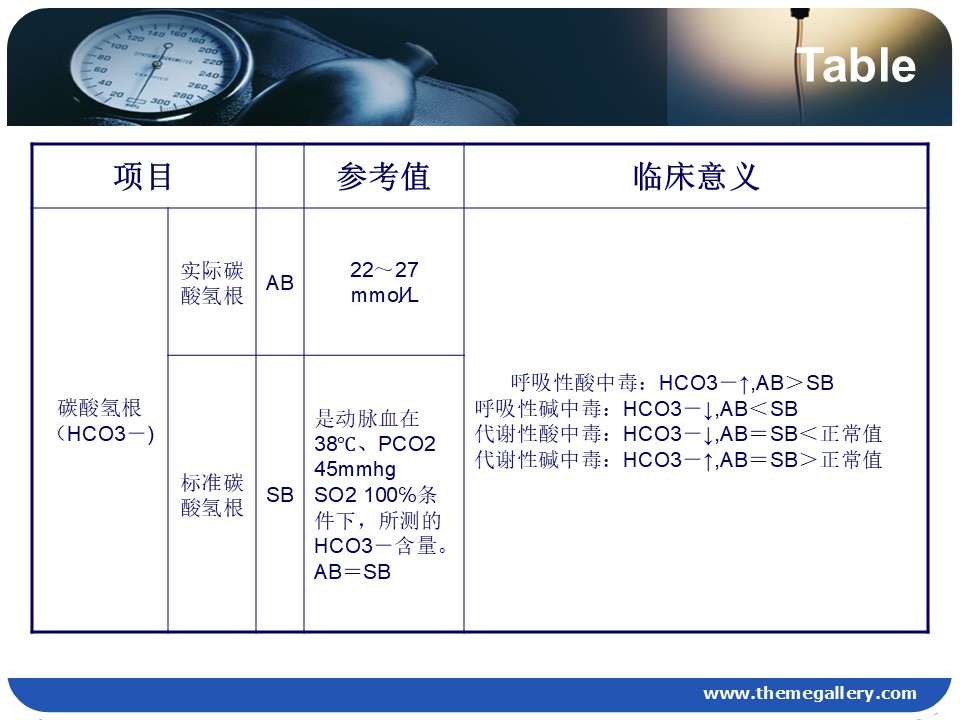 Table

| 项目 | | | 参考值 | 临床意义 |
|---|---|---|---|---|
| 碳酸氢根（HCO3－） | 实际碳酸氢根 | AB | 22～27 mmol/L | 呼吸性酸中毒：HCO3－↑,AB＞SB 呼吸性碱中毒：HCO3－↓,AB＜SB 代谢性酸中毒：HCO3－↓,AB＝SB＜正常值 代谢性碱中毒：HCO3－↑,AB＝SB＞正常值 |
| | 标准碳酸氢根 | SB | 是动脉血在38℃、PCO2 45mmhg SO2 100%条件下，所测的HCO3－含量。AB＝SB | |

www.themegallery.com